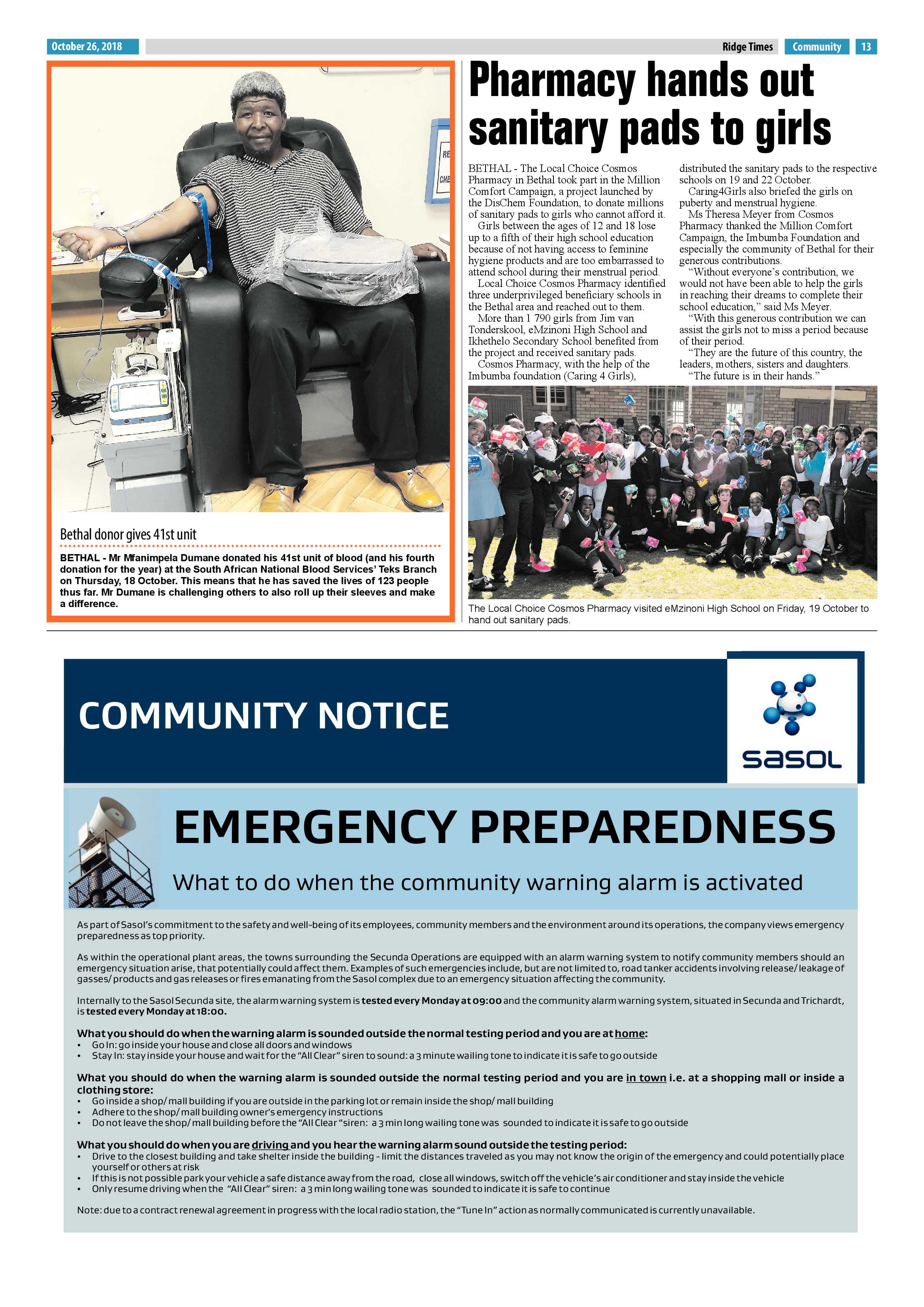 October 26, 2018

Ridge Times Community 13

Bethal donor gives 41st unit

BETHAL - Mr Mfanimpela Dumane donated his 41st unit of blood (and his fourth donation for the year) at the South African National Blood Services' Teks Branch on Thursday, 18 October. This means that he has saved the lives of 123 people thus far. Mr Dumane is challenging others to also roll up their sleeves and make a difference.

Pharmacy hands out sanitary pads to girls

BETHAL - The Local Choice Cosmos Pharmacy in Bethal took part in the Million Comfort Campaign, a project launched by the DisChem Foundation, to donate millions of sanitary pads to girls who cannot afford it.

Girls between the ages of 12 and 18 lose up to a fifth of their high school education because of not having access to feminine hygiene products and are too embarrassed to attend school during their menstrual period.

Local Choice Cosmos Pharmacy identified three underprivileged beneficiary schools in the Bethal area and reached out to them.

More than 1 790 girls from Jim van Tonderskool, eMzinoni High School and Ikhethelo Secondary School benefited from the project and received sanitary pads.

Cosmos Pharmacy, with the help of the Imbumba foundation (Caring 4 Girls), distributed the sanitary pads to the respective schools on 19 and 22 October.

Caring4Girls also briefed the girls on puberty and menstrual hygiene.

Ms Theresa Meyer from Cosmos Pharmacy thanked the Million Comfort Campaign, the Imbumba Foundation and especially the community of Bethal for their generous contributions.

"Without everyone's contribution, we would not have been able to help the girls in reaching their dreams to complete their school education," said Ms Meyer.

"With this generous contribution we can assist the girls not to miss a period because of their period.

"They are the future of this country, the leaders, mothers, sisters and daughters.

"The future is in their hands."

The Local Choice Cosmos Pharmacy visited eMzinoni High School on Friday, 19 October to hand out sanitary pads.

COMMUNITY NOTICE

sasol

EMERGENCY PREPAREDNESS

What to do when the community warning alarm is activated

As part of Sasol's commitment to the safety and well-being of its employees, community members and the environment around its operations, the company views emergency preparedness as top priority.

As within the operational plant areas, the towns surrounding the Secunda Operations are equipped with an alarm warning system to notify community members should an emergency situation arise, that potentially could affect them. Examples of such emergencies include, but are not limited to, road tanker accidents involving release/ leakage of gasses/ products and gas releases or fires emanating from the Sasol complex due to an emergency situation affecting the community.

Internally to the Sasol Secunda site, the alarm warning system is tested every Monday at 09:00 and the community alarm warning system, situated in Secunda and Trichardt, is tested every Monday at 18:00.

What you should do when the warning alarm is sounded outside the normal testing period and you are at home:
• Go In: go inside your house and close all doors and windows
• Stay In: stay inside your house and wait for the "All Clear" siren to sound: a 3 minute wailing tone to indicate it is safe to go outside

What you should do when the warning alarm is sounded outside the normal testing period and you are in town i.e. at a shopping mall or inside a clothing store:
• Go inside a shop/ mall building if you are outside in the parking lot or remain inside the shop/ mall building
• Adhere to the shop/ mall building owner's emergency instructions
• Do not leave the shop/ mall building before the "All Clear "siren: a 3 min long wailing tone was sounded to indicate it is safe to go outside

What you should do when you are driving and you hear the warning alarm sound outside the testing period:
• Drive to the closest building and take shelter inside the building - limit the distances traveled as you may not know the origin of the emergency and could potentially place yourself or others at risk
• If this is not possible park your vehicle a safe distance away from the road, close all windows, switch off the vehicle's air conditioner and stay inside the vehicle
• Only resume driving when the "All Clear" siren: a 3 min long wailing tone was sounded to indicate it is safe to continue

Note: due to a contract renewal agreement in progress with the local radio station, the "Tune In" action as normally communicated is currently unavailable.